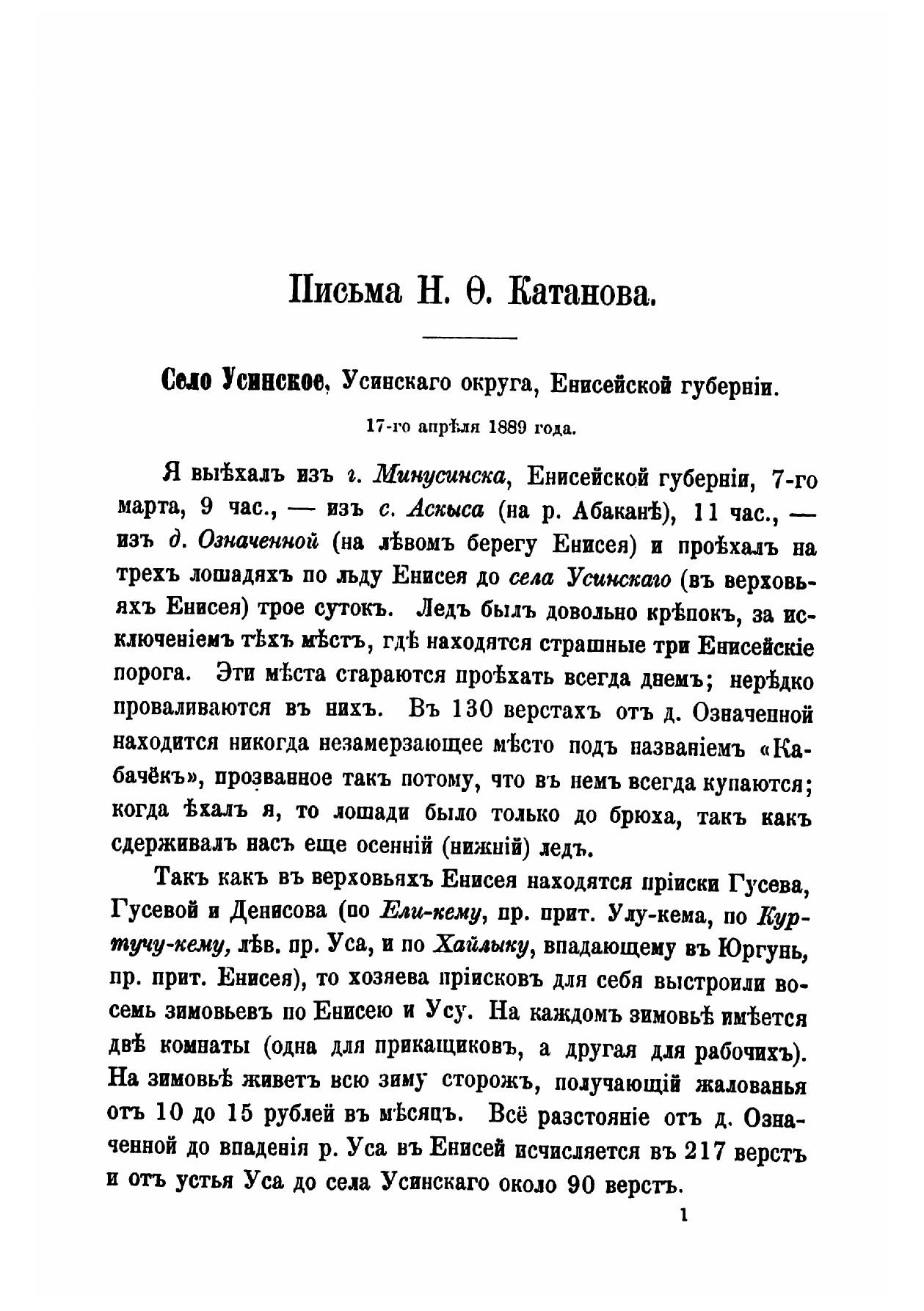 Письма Н. Ѳ. Катанова.

Село Усинское, Усинскаго округа, Енисейской губерніи.

17-го апрѣля 1889 года.

Я выѣхалъ изъ г. Минусинска, Енисейской губерніи, 7-го марта, 9 час., — изъ с. Аскыса (на р. Абаканѣ), 11 час., — изъ д. Означенной (на лѣвомъ берегу Енисея) и проѣхалъ на трехъ лошадяхъ по льду Енисея до села Усинскаго (въ верховьяхъ Енисея) трое сутокъ. Ледъ былъ довольно крѣпокъ, за исключеніемъ тѣхъ мѣстъ, гдѣ находятся страшные три Енисейскіе порога. Эти мѣста стараются проѣхать всегда днемъ; нерѣдко проваливаются въ нихъ. Въ 130 верстахъ отъ д. Означенной находится никогда незамерзающее мѣсто подъ названіемъ «Кабачёкъ», прозванное такъ потому, что въ немъ всегда купаются; когда ѣхалъ я, то лошади было только до брюха, такъ какъ сдерживалъ насъ еще осенній (нижній) ледъ.

Такъ какъ въ верховьяхъ Енисея находятся пріиски Гусева, Гусевой и Денисова (по Ели-кему, пр. прит. Улу-кема, по Куртучу-кему, лѣв. пр. Уса, и по Хайлыку, впадающему въ Юргунь, пр. прит. Енисея), то хозяева пріисковъ для себя выстроили восемь зимовьевъ по Енисею и Усу. На каждомъ зимовьѣ имѣется двѣ комнаты (одна для прикащиковъ, а другая для рабочихъ). На зимовьѣ живетъ всю зиму сторожъ, получающій жалованья отъ 10 до 15 рублей въ мѣсяцъ. Всё разстояніе отъ д. Означенной до впаденія р. Уса въ Енисей исчисляется въ 217 верстъ и отъ устья Уса до села Усинскаго около 90 верстъ.

1